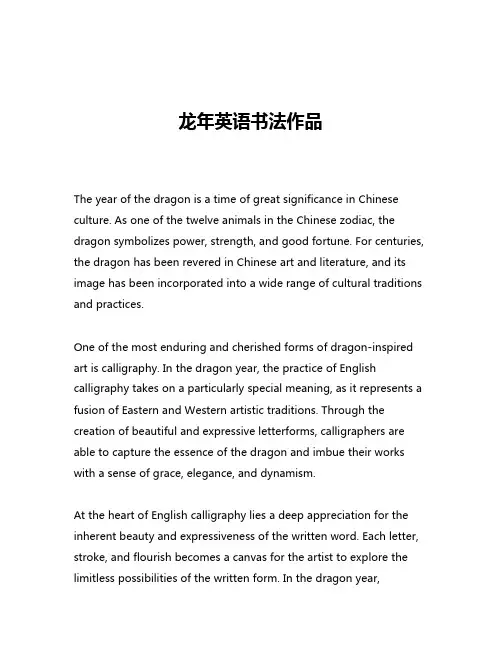 龙年英语书法作品

The year of the dragon is a time of great significance in Chinese culture. As one of the twelve animals in the Chinese zodiac, the dragon symbolizes power, strength, and good fortune. For centuries, the dragon has been revered in Chinese art and literature, and its image has been incorporated into a wide range of cultural traditions and practices.

One of the most enduring and cherished forms of dragon-inspired art is calligraphy. In the dragon year, the practice of English calligraphy takes on a particularly special meaning, as it represents a fusion of Eastern and Western artistic traditions. Through the creation of beautiful and expressive letterforms, calligraphers are able to capture the essence of the dragon and imbue their works with a sense of grace, elegance, and dynamism.

At the heart of English calligraphy lies a deep appreciation for the inherent beauty and expressiveness of the written word. Each letter, stroke, and flourish becomes a canvas for the artist to explore the limitless possibilities of the written form. In the dragon year,